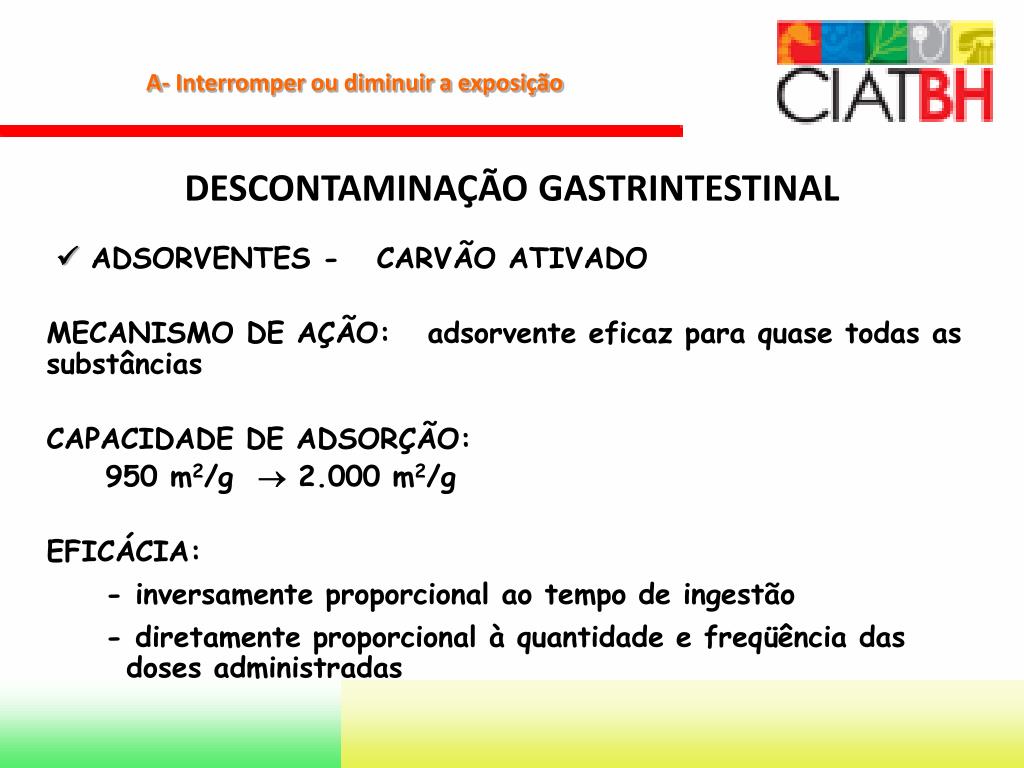 A- Interromper ou diminuir a exposição

CIATBH

DESCONTAMINAÇÃO GASTRINTESTINAL

✓ ADSORVENTES - CARVÃO ATIVADO

MECANISMO DE AÇÃO: adsorvente eficaz para quase todas as substâncias

CAPACIDADE DE ADSORÇÃO:
950 $m^2/g$ $\rightarrow$ 2.000 $m^2/g$

EFICÁCIA:
- inversamente proporcional ao tempo de ingestão
- diretamente proporcional à quantidade e freqüência das doses administradas